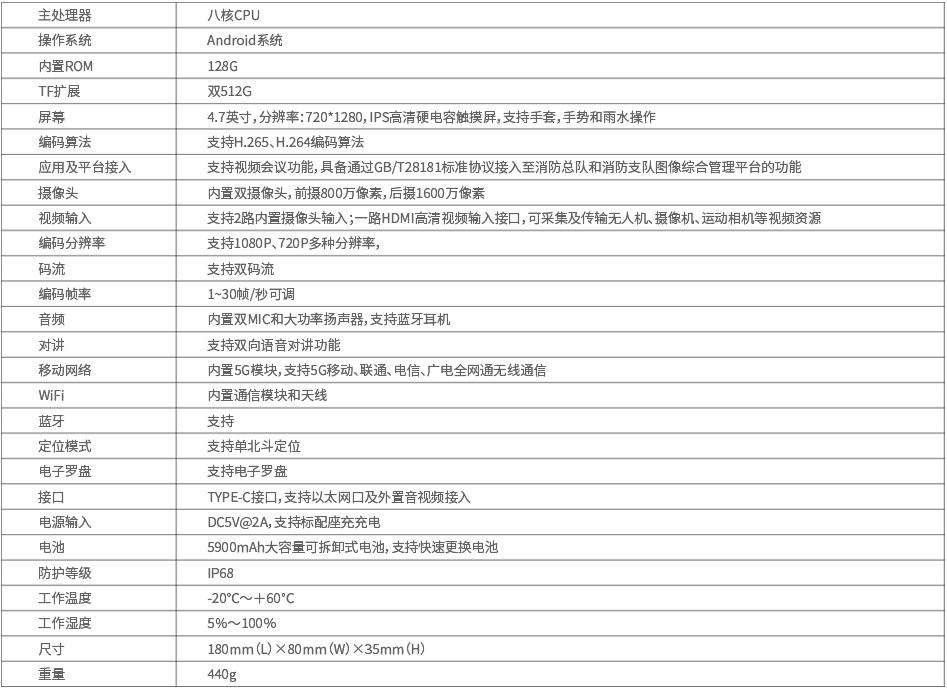 | 主处理器 | 八核CPU |
|---|---|
| 操作系统 | Android系统 |
| 内置ROM | 128G |
| TF扩展 | 双512G |
| 屏幕 | 4.7英寸，分辨率：720*1280，IPS高清硬电容触摸屏，支持手套，手势和雨水操作 |
| 编码算法 | 支持H.265、H.264编码算法 |
| 应用及平台接入 | 支持视频会议功能，具备通过GB/T28181标准协议接入至消防总队和消防支队图像综合管理平台的功能 |
| 摄像头 | 内置双摄像头，前摄800万像素，后摄1600万像素 |
| 视频输入 | 支持2路内置摄像头输入；一路HDMI高清视频输入接口，可采集及传输无人机、摄像机、运动相机等视频资源 |
| 编码分辨率 | 支持1080P、720P多种分辨率， |
| 码流 | 支持双码流 |
| 编码帧率 | 1~30帧/秒可调 |
| 音频 | 内置双MIC和大功率扬声器，支持蓝牙耳机 |
| 对讲 | 支持双向语音对讲功能 |
| 移动网络 | 内置5G模块，支持5G移动、联通、电信、广电全网通无线通信 |
| WiFi | 内置通信模块和天线 |
| 蓝牙 | 支持 |
| 定位模式 | 支持单北斗定位 |
| 电子罗盘 | 支持电子罗盘 |
| 接口 | TYPE-C接口，支持以太网口及外置音视频接入 |
| 电源输入 | DC5V@2A，支持标配座充充电 |
| 电池 | 5900mAh大容量可拆卸式电池，支持快速更换电池 |
| 防护等级 | IP68 |
| 工作温度 | -20°C～+60°C |
| 工作湿度 | 5%～100% |
| 尺寸 | 180mm（L）×80mm（W）×35mm（H） |
| 重量 | 440g |